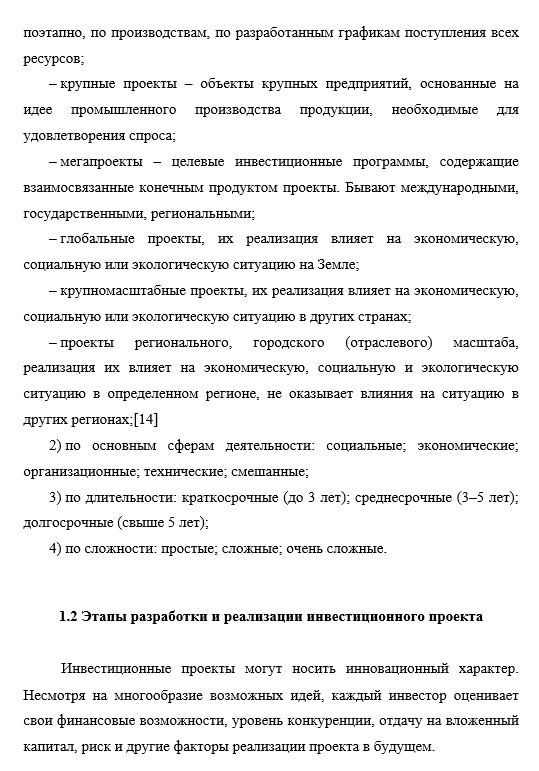 поэтапно, по производствам, по разработанным графикам поступления всех ресурсов;

– крупные проекты – объекты крупных предприятий, основанные на идее промышленного производства продукции, необходимые для удовлетворения спроса;

– мегапроекты – целевые инвестиционные программы, содержащие взаимосвязанные конечным продуктом проекты. Бывают международными, государственными, региональными;

– глобальные проекты, их реализация влияет на экономическую, социальную или экологическую ситуацию на Земле;

– крупномасштабные проекты, их реализация влияет на экономическую, социальную или экологическую ситуацию в других странах;

– проекты регионального, городского (отраслевого) масштаба, реализация их влияет на экономическую, социальную и экологическую ситуацию в определенном регионе, не оказывает влияния на ситуацию в других регионах;[14]

2) по основным сферам деятельности: социальные; экономические; организационные; технические; смешанные;

3) по длительности: краткосрочные (до 3 лет); среднесрочные (3–5 лет); долгосрочные (свыше 5 лет);

4) по сложности: простые; сложные; очень сложные.

1.2 Этапы разработки и реализации инвестиционного проекта

Инвестиционные проекты могут носить инновационный характер. Несмотря на многообразие возможных идей, каждый инвестор оценивает свои финансовые возможности, уровень конкуренции, отдачу на вложенный капитал, риск и другие факторы реализации проекта в будущем.